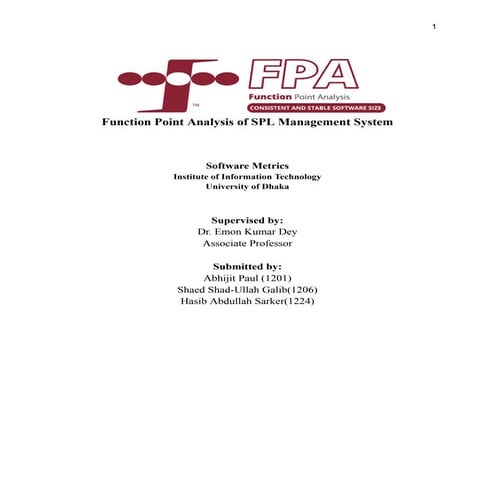 1

TM

FPA
Function Point Analysis
CONSISTENT AND STABLE SOFTWARE SIZE

Function Point Analysis of SPL Management System

Software Metrics
Institute of Information Technology
University of Dhaka

Supervised by:
Dr. Emon Kumar Dey
Associate Professor

Submitted by:
Abhijit Paul (1201)
Shaed Shad-Ullah Galib(1206)
Hasib Abdullah Sarker(1224)